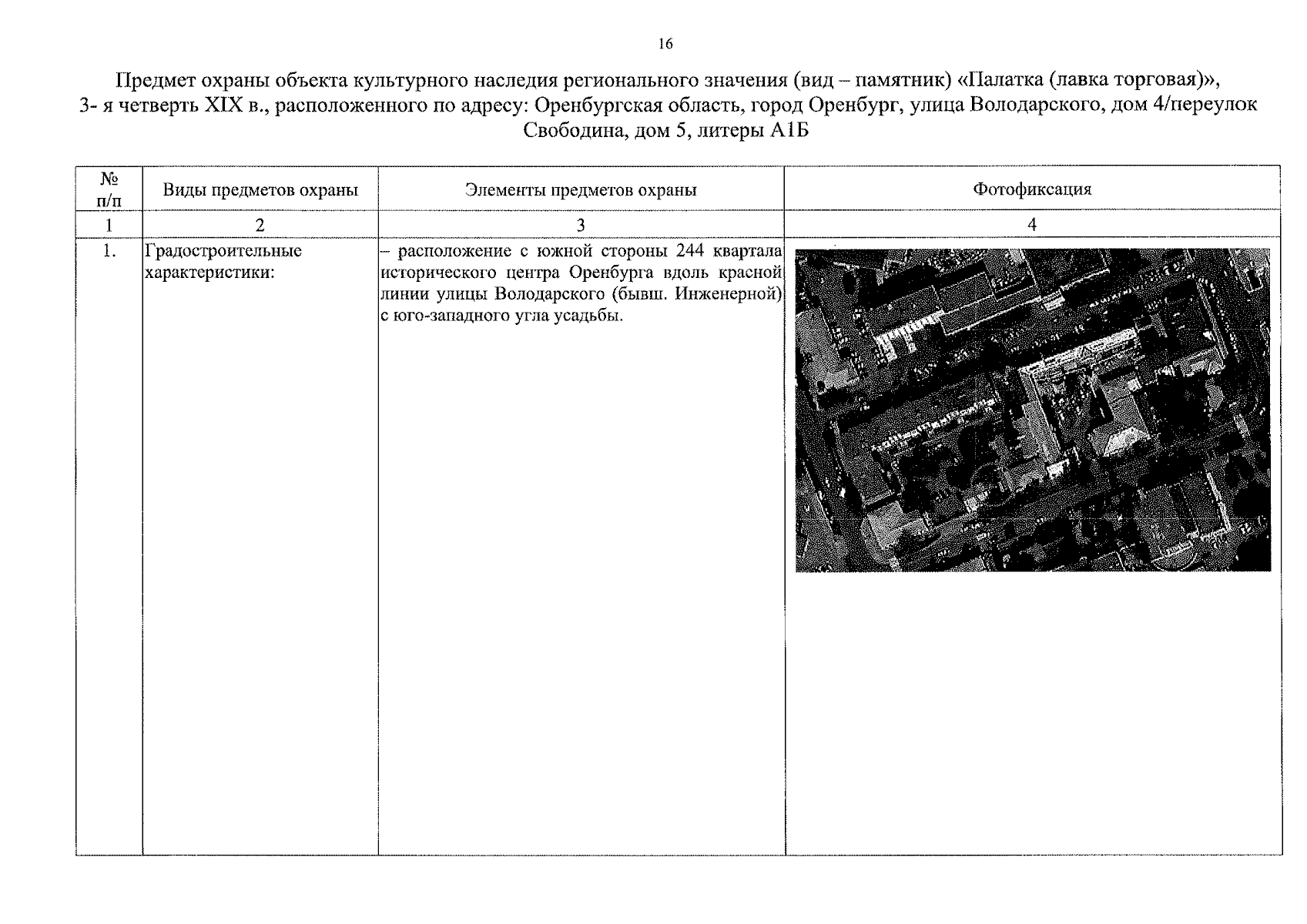 16

Предмет охраны объекта культурного наследия регионального значения (вид – памятник) «Палатка (лавка торговая)», 3- я четверть XIX в., расположенного по адресу: Оренбургская область, город Оренбург, улица Володарского, дом 4/переулок Свободина, дом 5, литеры А1Б

| № п/п | Виды предметов охраны | Элементы предметов охраны | Фотофиксация |
|---|---|---|---|
| 1 | 2 | 3 | 4 |
| 1. | Градостроительные характеристики: | – расположение с южной стороны 244 квартала исторического центра Оренбурга вдоль красной линии улицы Володарского (бывш. Инженерной) с юго-западного угла усадьбы. | |